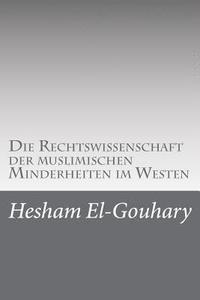 Die Rechtswissenschaft der muslimischen Minderheiten im Westen

Hesham El-Gouhary